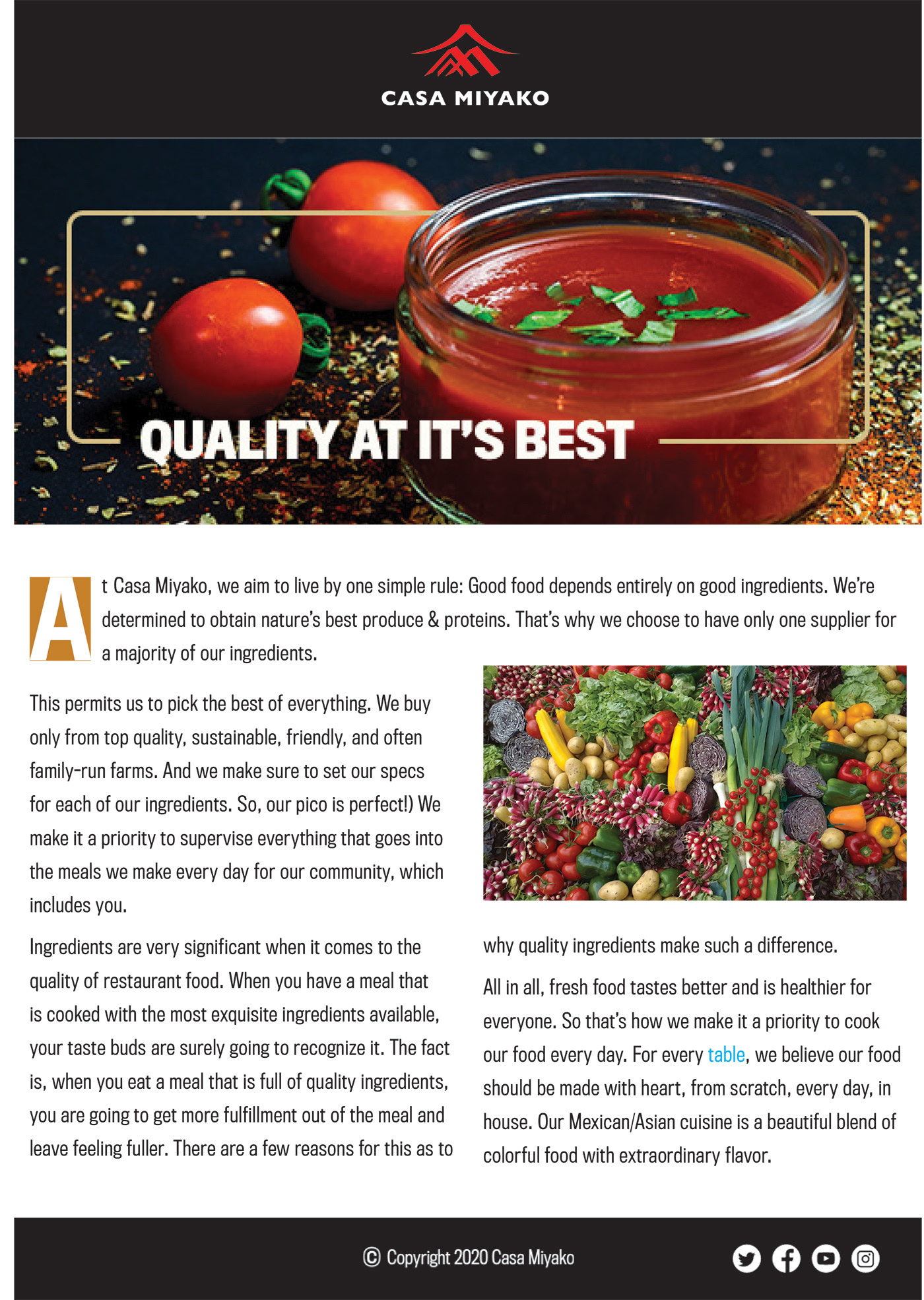 CASA MIYAKO

QUALITY AT IT'S BEST

At Casa Miyako, we aim to live by one simple rule: Good food depends entirely on good ingredients. We're determined to obtain nature's best produce & proteins. That's why we choose to have only one supplier for a majority of our ingredients.

This permits us to pick the best of everything. We buy only from top quality, sustainable, friendly, and often family-run farms. And we make sure to set our specs for each of our ingredients. So, our pico is perfect!) We make it a priority to supervise everything that goes into the meals we make every day for our community, which includes you.

Ingredients are very significant when it comes to the quality of restaurant food. When you have a meal that is cooked with the most exquisite ingredients available, your taste buds are surely going to recognize it. The fact is, when you eat a meal that is full of quality ingredients, you are going to get more fulfillment out of the meal and leave feeling fuller. There are a few reasons for this as to why quality ingredients make such a difference.

All in all, fresh food tastes better and is healthier for everyone. So that's how we make it a priority to cook our food every day. For every table, we believe our food should be made with heart, from scratch, every day, in house. Our Mexican/Asian cuisine is a beautiful blend of colorful food with extraordinary flavor.

© Copyright 2020 Casa Miyako